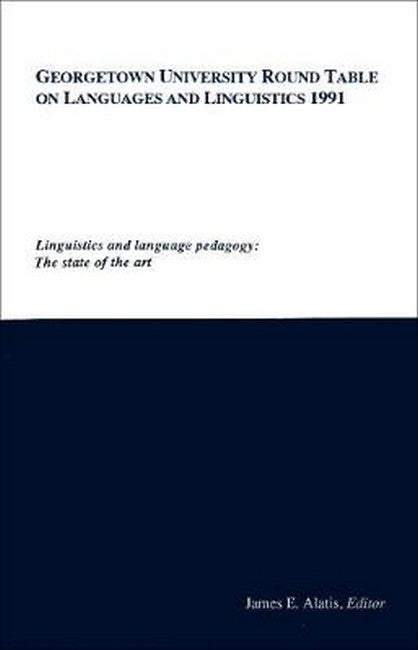 GEORGETOWN UNIVERSITY ROUND TABLE ON LANGUAGES AND LINGUISTICS 1991

Linguistics and language pedagogy: The state of the art

James E. Alatis, Editor